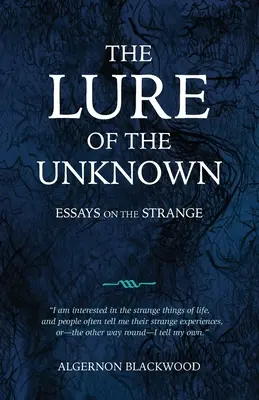 THE LURE OF THE UNKNOWN

ESSAYS ON THE STRANGE

"I am interested in the strange things of life, and people often tell me their strange experiences, or—the other way round—I tell my own."

ALGERNON BLACKWOOD